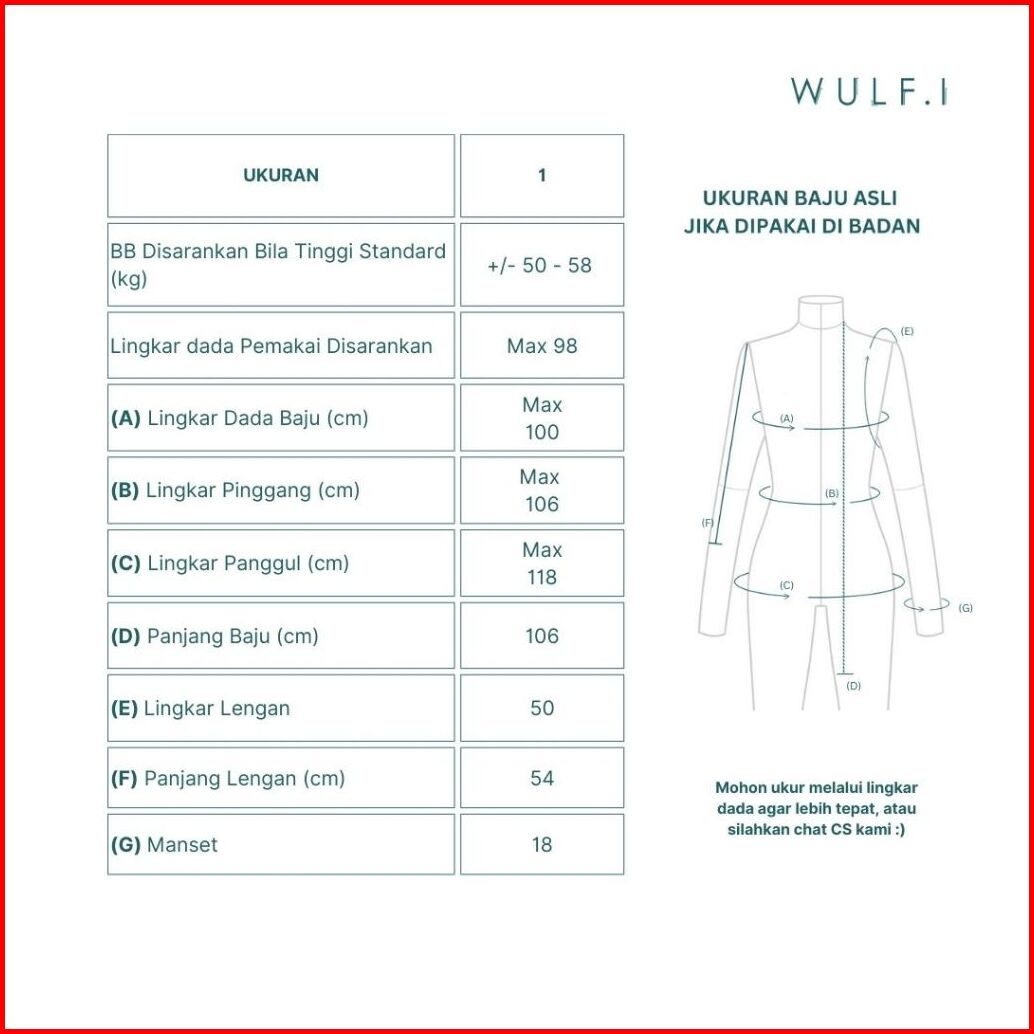 WULF.I

| UKURAN | 1 |
|---|---|
| BB Disarankan Bila Tinggi Standard (kg) | +/- 50 - 58 |
| Lingkar dada Pemakai Disarankan | Max 98 |
| **(A)** Lingkar Dada Baju (cm) | Max 100 |
| **(B)** Lingkar Pinggang (cm) | Max 106 |
| **(C)** Lingkar Panggul (cm) | Max 118 |
| **(D)** Panjang Baju (cm) | 106 |
| **(E)** Lingkar Lengan | 50 |
| **(F)** Panjang Lengan (cm) | 54 |
| **(G)** Manset | 18 |

UKURAN BAJU ASLI JIKA DIPAKAI DI BADAN

(E)
(A)
(B)
(F)
(C)
(G)
(D)

Mohon ukur melalui lingkar dada agar lebih tepat, atau silahkan chat CS kami :)